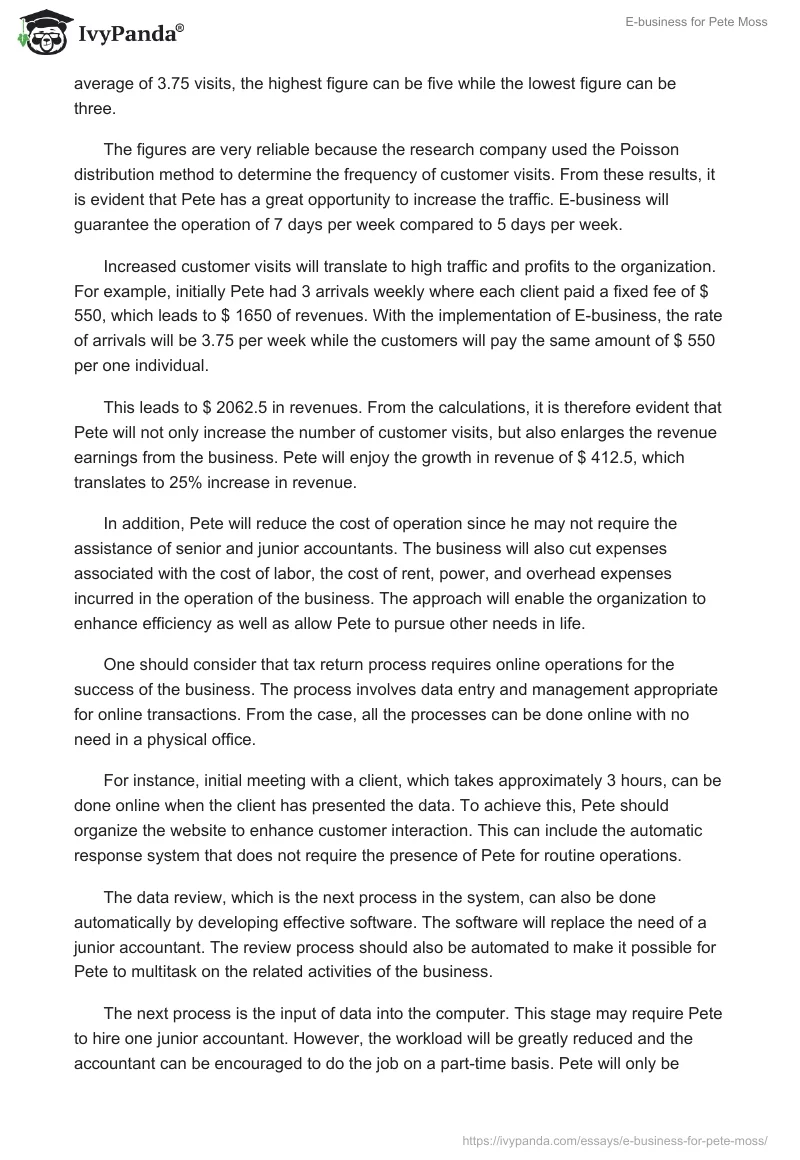 IvyPanda®

E-business for Pete Moss

average of 3.75 visits, the highest figure can be five while the lowest figure can be three.

The figures are very reliable because the research company used the Poisson distribution method to determine the frequency of customer visits. From these results, it is evident that Pete has a great opportunity to increase the traffic. E-business will guarantee the operation of 7 days per week compared to 5 days per week.

Increased customer visits will translate to high traffic and profits to the organization. For example, initially Pete had 3 arrivals weekly where each client paid a fixed fee of $ 550, which leads to $ 1650 of revenues. With the implementation of E-business, the rate of arrivals will be 3.75 per week while the customers will pay the same amount of $ 550 per one individual.

This leads to $ 2062.5 in revenues. From the calculations, it is therefore evident that Pete will not only increase the number of customer visits, but also enlarges the revenue earnings from the business. Pete will enjoy the growth in revenue of $ 412.5, which translates to 25% increase in revenue.

In addition, Pete will reduce the cost of operation since he may not require the assistance of senior and junior accountants. The business will also cut expenses associated with the cost of labor, the cost of rent, power, and overhead expenses incurred in the operation of the business. The approach will enable the organization to enhance efficiency as well as allow Pete to pursue other needs in life.

One should consider that tax return process requires online operations for the success of the business. The process involves data entry and management appropriate for online transactions. From the case, all the processes can be done online with no need in a physical office.

For instance, initial meeting with a client, which takes approximately 3 hours, can be done online when the client has presented the data. To achieve this, Pete should organize the website to enhance customer interaction. This can include the automatic response system that does not require the presence of Pete for routine operations.

The data review, which is the next process in the system, can also be done automatically by developing effective software. The software will replace the need of a junior accountant. The review process should also be automated to make it possible for Pete to multitask on the related activities of the business.

The next process is the input of data into the computer. This stage may require Pete to hire one junior accountant. However, the workload will be greatly reduced and the accountant can be encouraged to do the job on a part-time basis. Pete will only be

https://ivypanda.com/essays/e-business-for-pete-moss/